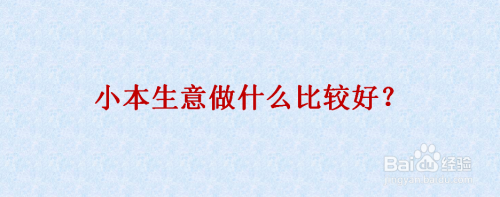 小本生意做什么比较好？

Baidu经验
jingyan.baidu.com